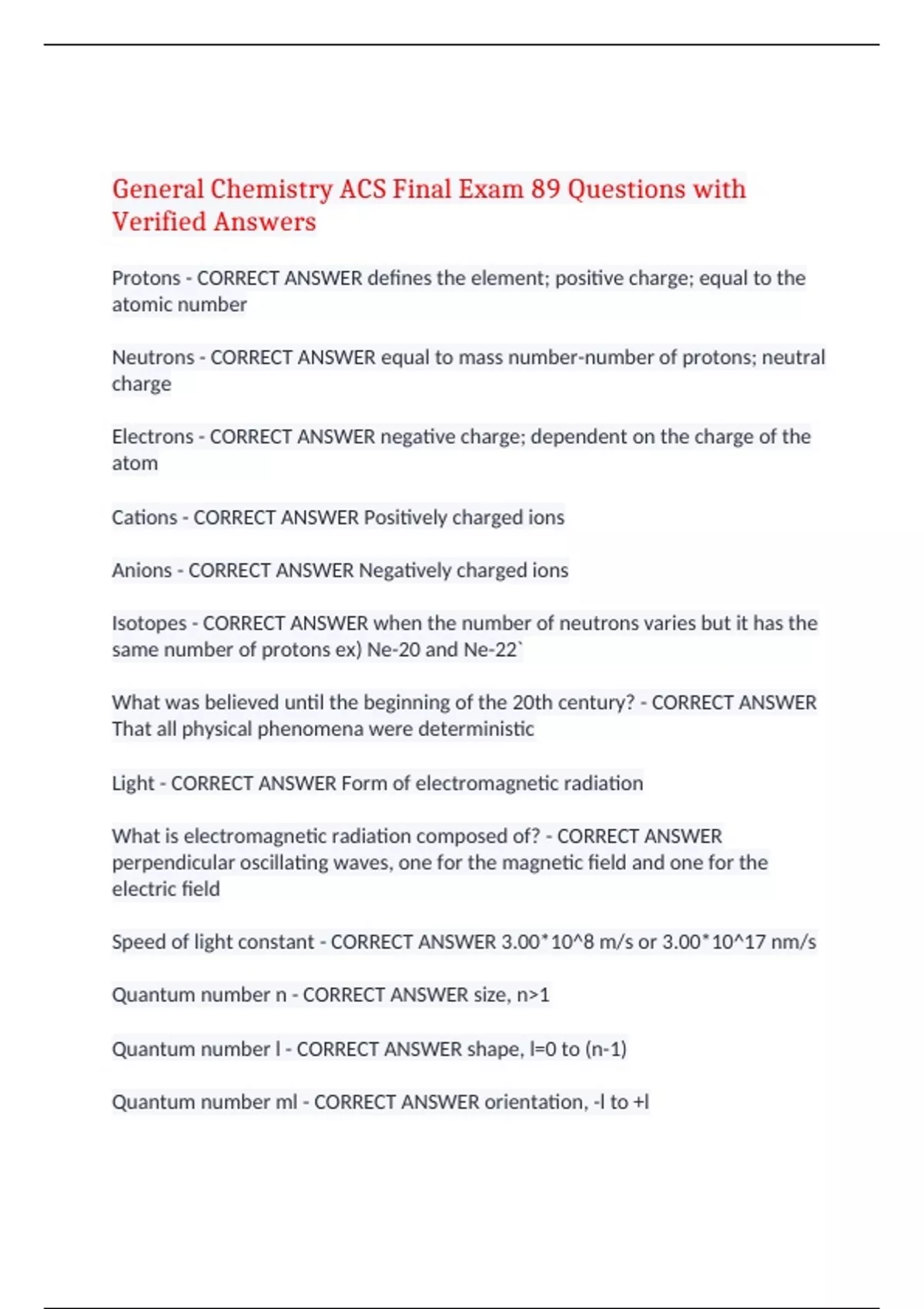 General Chemistry ACS Final Exam 89 Questions with Verified Answers

Protons - CORRECT ANSWER defines the element; positive charge; equal to the atomic number

Neutrons - CORRECT ANSWER equal to mass number-number of protons; neutral charge

Electrons - CORRECT ANSWER negative charge; dependent on the charge of the atom

Cations - CORRECT ANSWER Positively charged ions

Anions - CORRECT ANSWER Negatively charged ions

Isotopes - CORRECT ANSWER when the number of neutrons varies but it has the same number of protons ex) Ne-20 and Ne-22`

What was believed until the beginning of the 20th century? - CORRECT ANSWER That all physical phenomena were deterministic

Light - CORRECT ANSWER Form of electromagnetic radiation

What is electromagnetic radiation composed of? - CORRECT ANSWER perpendicular oscillating waves, one for the magnetic field and one for the electric field

Speed of light constant - CORRECT ANSWER 3.00*10^8 m/s or 3.00*10^17 nm/s

Quantum number n - CORRECT ANSWER size, n>1

Quantum number l - CORRECT ANSWER shape, l=0 to (n-1)

Quantum number ml - CORRECT ANSWER orientation, -l to +l